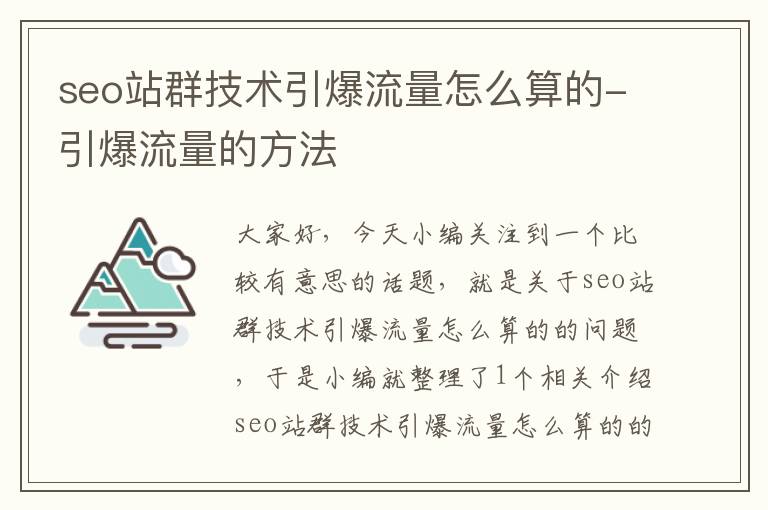 seo站群技术引爆流量怎么算的-引爆流量的方法

大家好，今天小编关注到一个比较有意思的话题，就是关于seo站群技术引爆流量怎么算的的问题，于是小编就整理了1个相关介绍seo站群技术引爆流量怎么算的的